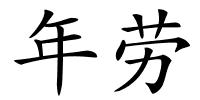 年劳